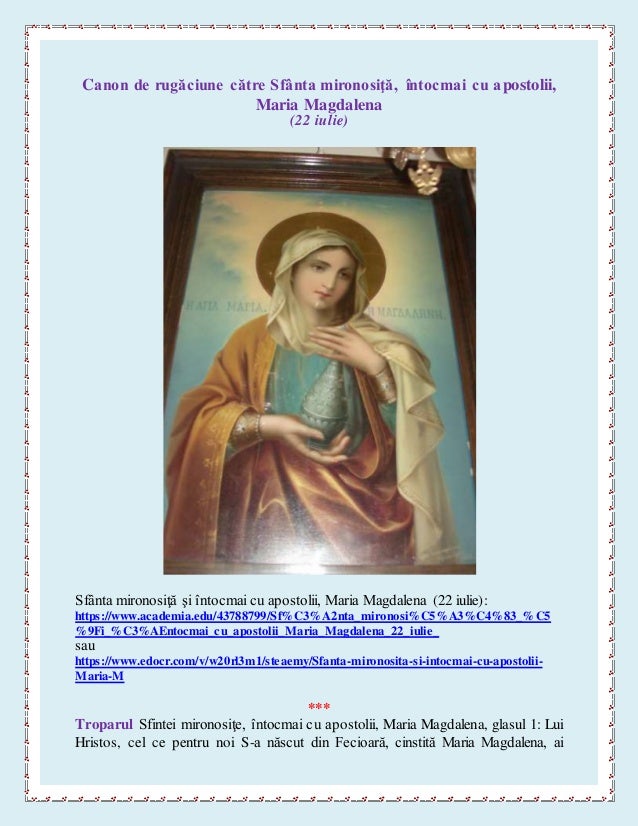 Canon de rugăciune către Sfânta mironosiță, întocmai cu apostolii, Maria Magdalena
(22 iulie)

ΑΓΙΑ ΜΑΡΙΑ    Η ΜΑΓΔΑΛΗΝΗ

Sfânta mironosiță și întocmai cu apostolii, Maria Magdalena (22 iulie):
https://www.academia.edu/43788799/Sf%C3%A2nta_mironosi%C5%A3%C4%83_%C5%9Fi_%C3%AEntocmai_cu_apostolii_Maria_Magdalena_22_iulie_
sau
https://www.edocr.com/v/w20rl3m1/steaemy/Sfanta-mironosita-si-intocmai-cu-apostolii-Maria-M

***

Troparul Sfintei mironosițe, întocmai cu apostolii, Maria Magdalena, glasul 1: Lui Hristos, cel ce pentru noi S-a născut din Fecioară, cinstită Maria Magdalena, ai